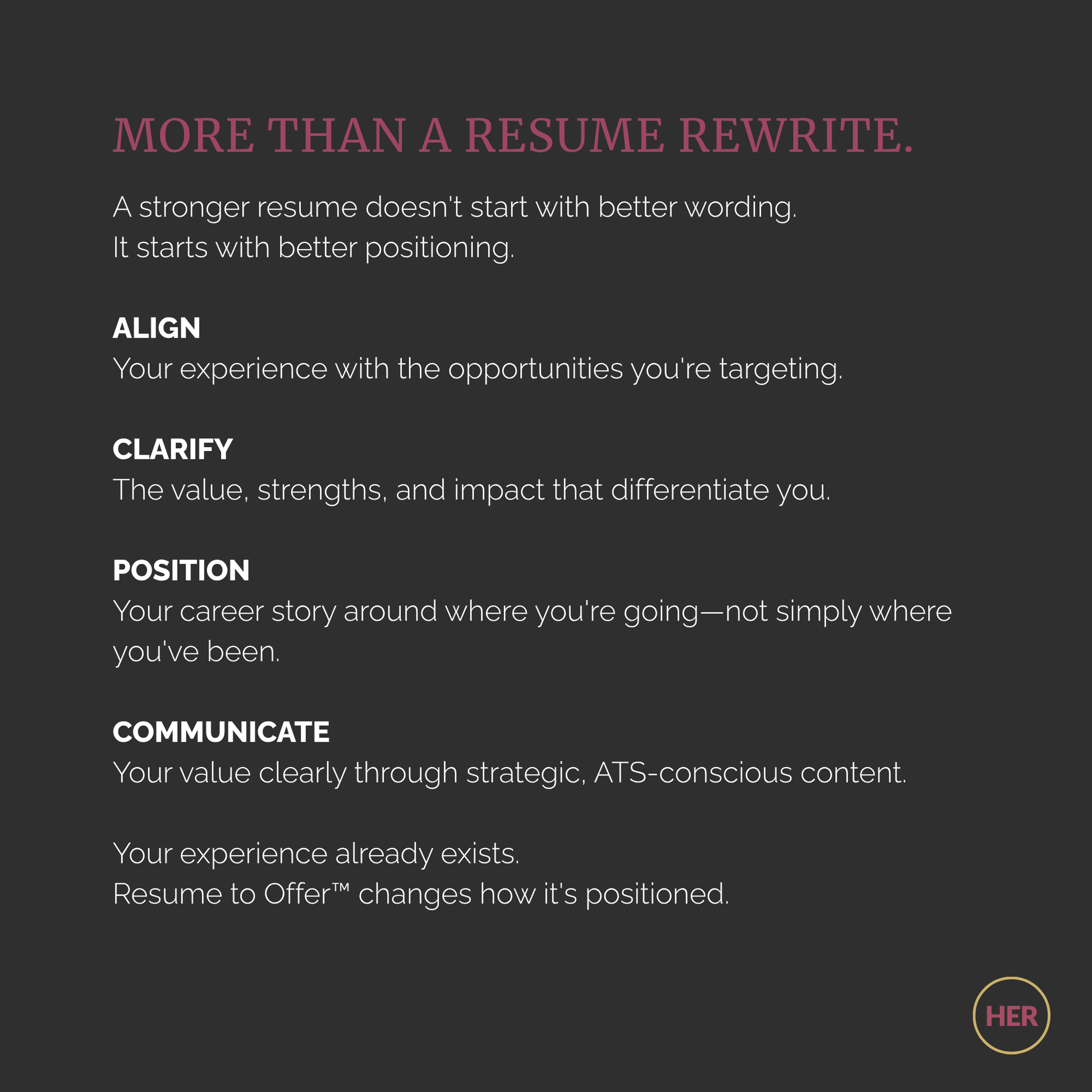 MORE THAN A RESUME REWRITE.

A stronger resume doesn't start with better wording.
It starts with better positioning.

ALIGN
Your experience with the opportunities you're targeting.

CLARIFY
The value, strengths, and impact that differentiate you.

POSITION
Your career story around where you're going—not simply where you've been.

COMMUNICATE
Your value clearly through strategic, ATS-conscious content.

Your experience already exists.
Resume to Offer™ changes how it's positioned.

HER